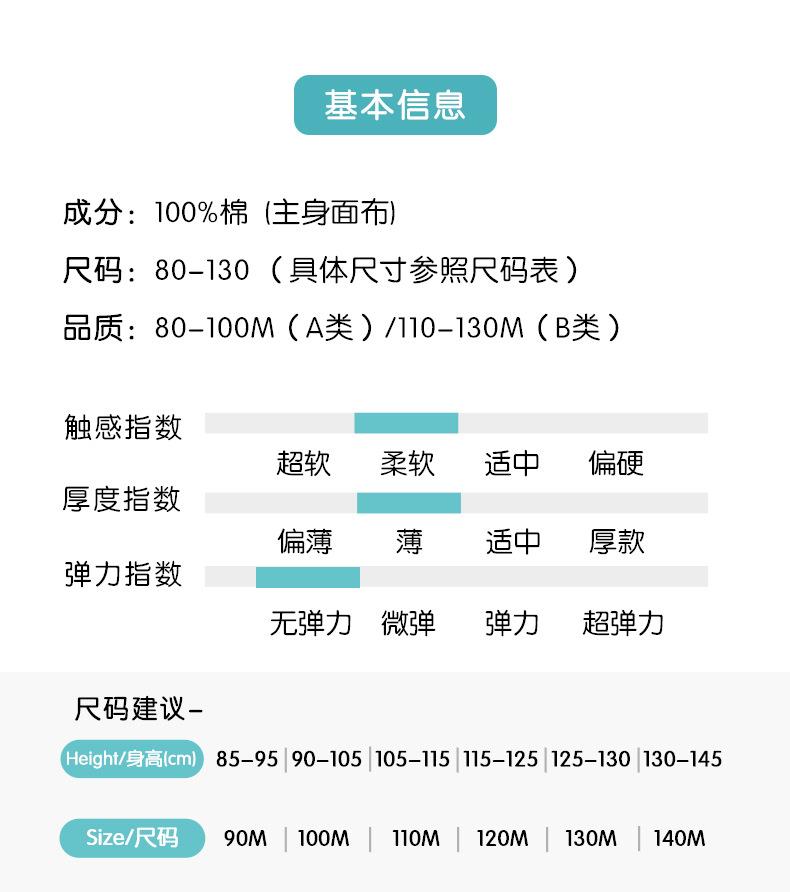 基本信息

成分：100%棉（主身面布）

尺码：80-130（具体尺寸参照尺码表）

品质：80-100M（A类）/110-130M（B类）

触感指数
超软 柔软 适中 偏硬

厚度指数
偏薄 薄 适中 厚款

弹力指数
无弹力 微弹 弹力 超弹力

尺码建议-

| Height/身高(cm) | 85-95 | 90-105 | 105-115 | 115-125 | 125-130 | 130-145 |
|---|---|---|---|---|---|---|
| Size/尺码 | 90M | 100M | 110M | 120M | 130M | 140M |